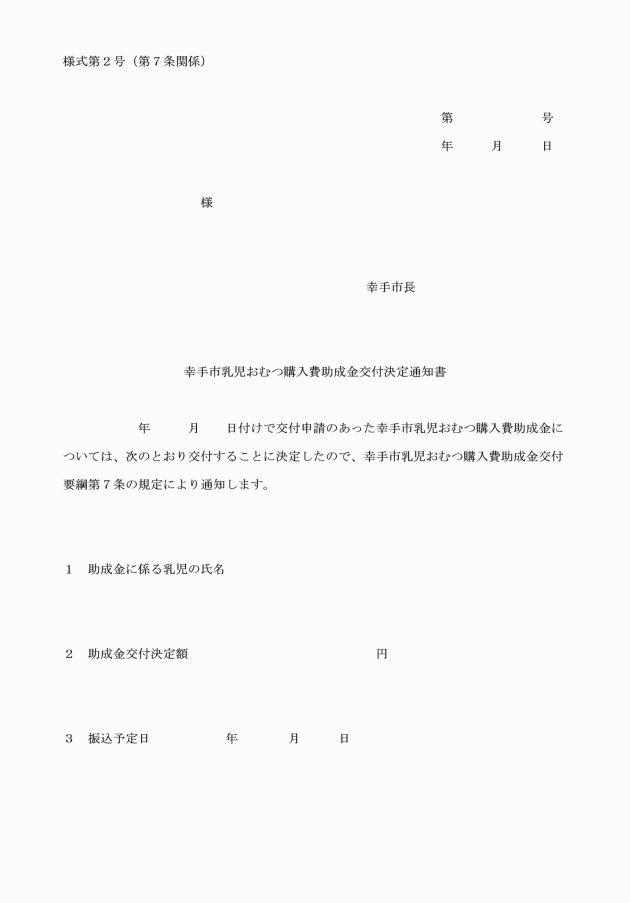 様式第２号（第７条関係）

第　　　　号
年　　月　　日

様

幸手市長

幸手市乳児おむつ購入費助成金交付決定通知書

年　　月　　日付けで交付申請のあった幸手市乳児おむつ購入費助成金については、次のとおり交付することに決定したので、幸手市乳児おむつ購入費助成金交付要綱第７条の規定により通知します。

１　助成金に係る乳児の氏名

２　助成金交付決定額　　　　　　　　　円

３　振込予定日　　　　年　　　月　　　日